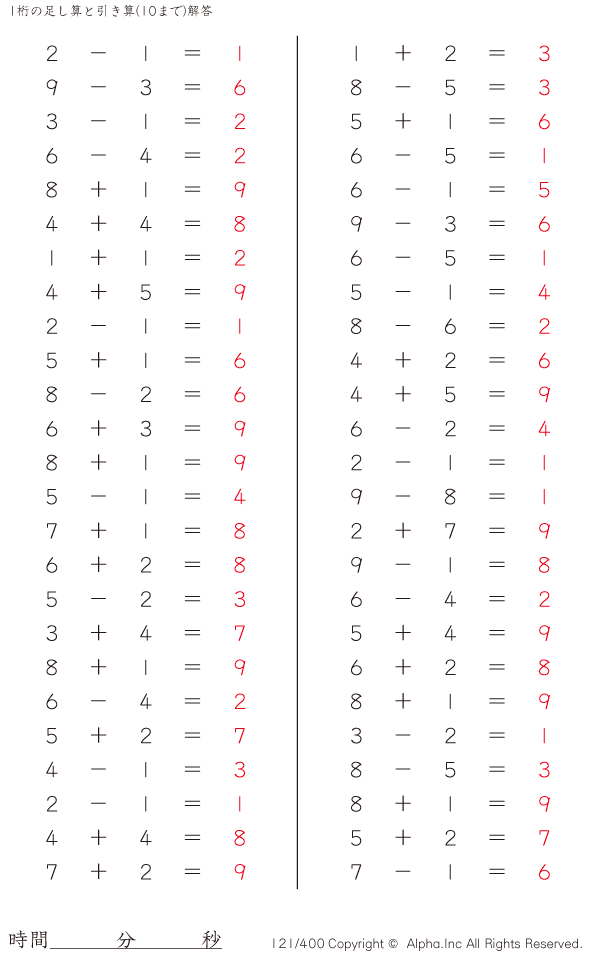 1桁の足し算と引き算(10まで)解答

$2 - 1 = 1$
$9 - 3 = 6$
$3 - 1 = 2$
$6 - 4 = 2$
$8 + 1 = 9$
$4 + 4 = 8$
$1 + 1 = 2$
$4 + 5 = 9$
$2 - 1 = 1$
$5 + 1 = 6$
$8 - 2 = 6$
$6 + 3 = 9$
$8 + 1 = 9$
$5 - 1 = 4$
$7 + 1 = 8$
$6 + 2 = 8$
$5 - 2 = 3$
$3 + 4 = 7$
$8 + 1 = 9$
$6 - 4 = 2$
$5 + 2 = 7$
$4 - 1 = 3$
$2 - 1 = 1$
$4 + 4 = 8$
$7 + 2 = 9$

$1 + 2 = 3$
$8 - 5 = 3$
$5 + 1 = 6$
$6 - 5 = 1$
$6 - 1 = 5$
$9 - 3 = 6$
$6 - 5 = 1$
$5 - 1 = 4$
$8 - 6 = 2$
$4 + 2 = 6$
$4 + 5 = 9$
$6 - 2 = 4$
$2 - 1 = 1$
$9 - 8 = 1$
$2 + 7 = 9$
$9 - 1 = 8$
$6 - 4 = 2$
$5 + 4 = 9$
$6 + 2 = 8$
$8 + 1 = 9$
$3 - 2 = 1$
$8 - 5 = 3$
$8 + 1 = 9$
$5 + 2 = 7$
$7 - 1 = 6$

時間 分 秒

121/400 Copyright © Alpha.Inc All Rights Reserved.